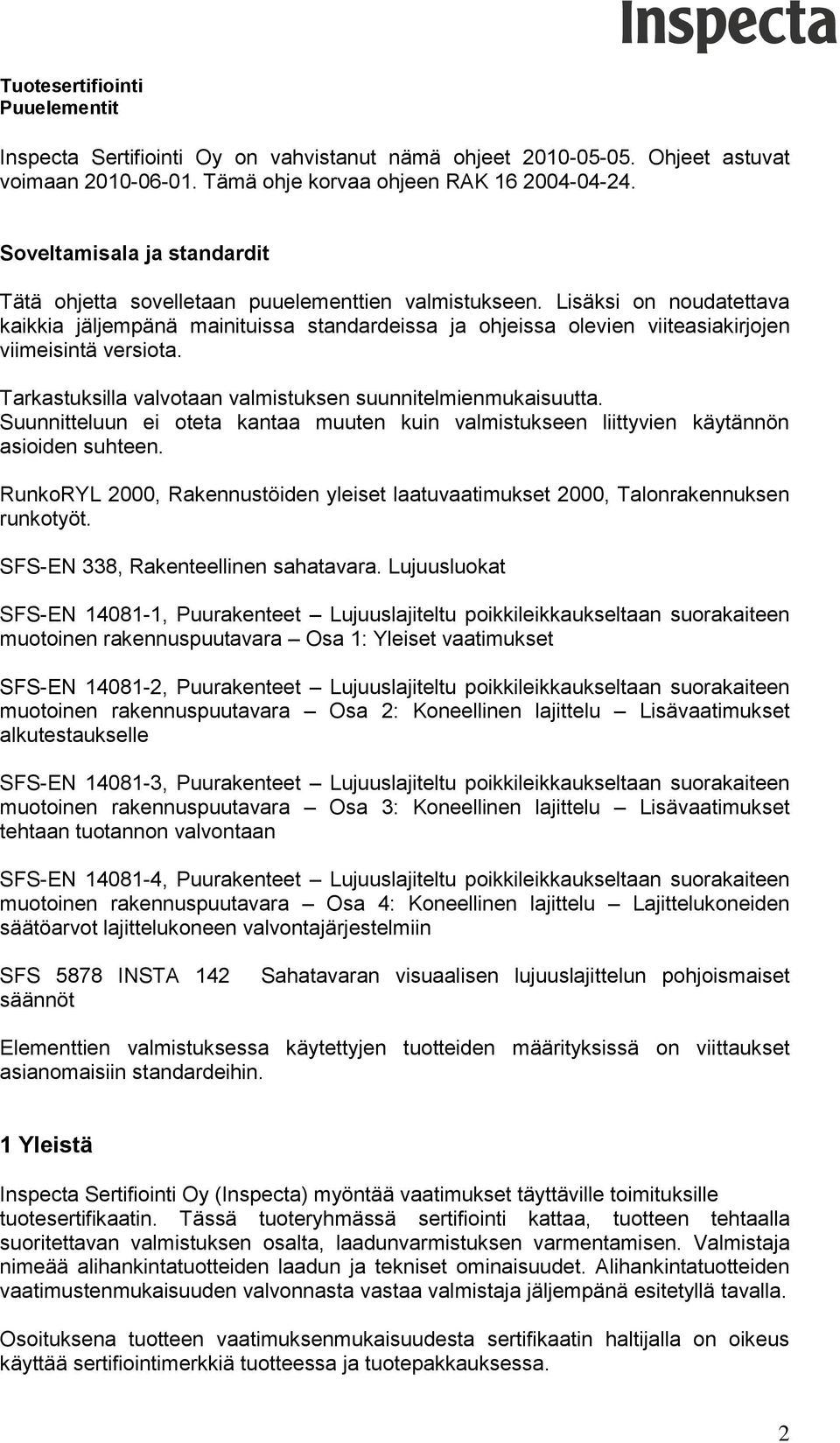 Inspecta

Tuotesertifiointi
Puuelementit

Inspecta Sertifiointi Oy on vahvistanut nämä ohjeet 2010-05-05. Ohjeet astuvat voimaan 2010-06-01. Tämä ohje korvaa ohjeen RAK 16 2004-04-24.

Soveltamisala ja standardit

Tätä ohjetta sovelletaan puuelementtien valmistukseen. Lisäksi on noudatettava kaikkia jäljempänä mainituissa standardeissa ja ohjeissa olevien viiteasiakirjojen viimeisintä versiota.

Tarkastuksilla valvotaan valmistuksen suunnitelmienmukaisuutta. Suunnitteluun ei oteta kantaa muuten kuin valmistukseen liittyvien käytännön asioiden suhteen.

RunkoRYL 2000, Rakennustöiden yleiset laatuvaatimukset 2000, Talonrakennuksen runkotyöt.

SFS-EN 338, Rakenteellinen sahatavara. Lujuusluokat

SFS-EN 14081-1, Puurakenteet – Lujuuslajiteltu poikkileikkaukseltaan suorakaiteen muotoinen rakennuspuutavara – Osa 1: Yleiset vaatimukset

SFS-EN 14081-2, Puurakenteet – Lujuuslajiteltu poikkileikkaukseltaan suorakaiteen muotoinen rakennuspuutavara – Osa 2: Koneellinen lajittelu – Lisävaatimukset alkutestaukselle

SFS-EN 14081-3, Puurakenteet – Lujuuslajiteltu poikkileikkaukseltaan suorakaiteen muotoinen rakennuspuutavara – Osa 3: Koneellinen lajittelu – Lisävaatimukset tehtaan tuotannon valvontaan

SFS-EN 14081-4, Puurakenteet – Lujuuslajiteltu poikkileikkaukseltaan suorakaiteen muotoinen rakennuspuutavara – Osa 4: Koneellinen lajittelu – Lajittelukoneiden säätöarvot lajittelukoneen valvontajärjestelmiin

SFS 5878 INSTA 142 Sahatavaran visuaalisen lujuuslajittelun pohjoismaiset säännöt

Elementtien valmistuksessa käytettyjen tuotteiden määrityksissä on viittaukset asianomaisiin standardeihin.

1 Yleistä

Inspecta Sertifiointi Oy (Inspecta) myöntää vaatimukset täyttäville toimituksille tuotesertifikaatin. Tässä tuoteryhmässä sertifiointi kattaa, tuotteen tehtaalla suoritettavan valmistuksen osalta, laadunvarmistuksen varmentamisen. Valmistaja nimeää alihankintatuotteiden laadun ja tekniset ominaisuudet. Alihankintatuotteiden vaatimustenmukaisuuden valvonnasta vastaa valmistaja jäljempänä esitetyllä tavalla.

Osoituksena tuotteen vaatimuksenmukaisuudesta sertifikaatin haltijalla on oikeus käyttää sertifiointimerkkiä tuotteessa ja tuotepakkauksessa.

2